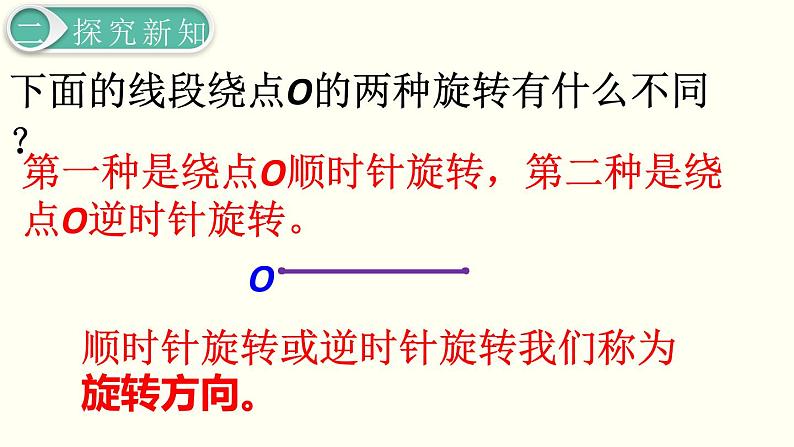 二 探究新知

下面的线段绕点O的两种旋转有什么不同？

第一种是绕点O顺时针旋转，第二种是绕点O逆时针旋转。

O

顺时针旋转或逆时针旋转我们称为旋转方向。